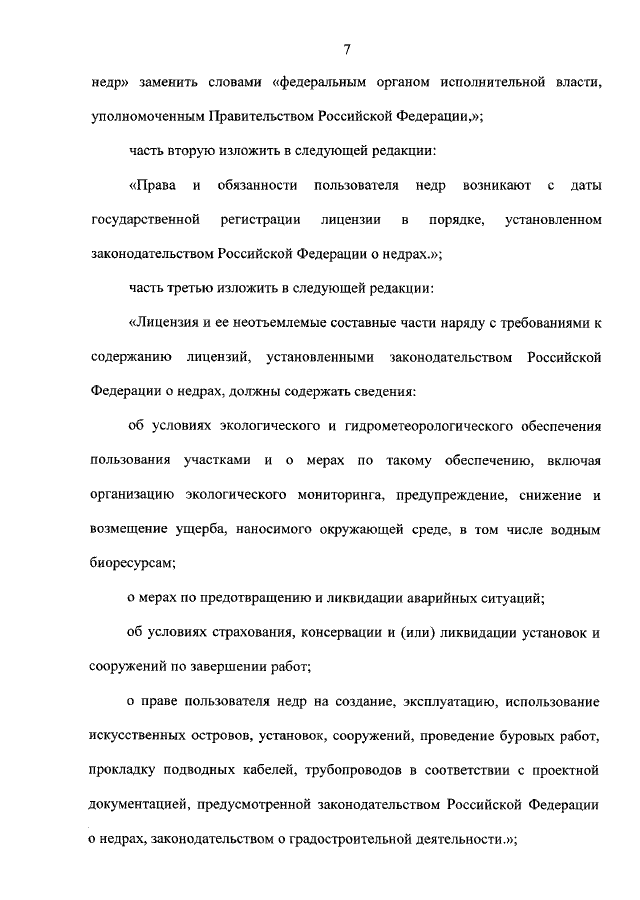 7

недр» заменить словами «федеральным органом исполнительной власти, уполномоченным Правительством Российской Федерации,»;

часть вторую изложить в следующей редакции:

«Права и обязанности пользователя недр возникают с даты государственной регистрации лицензии в порядке, установленном законодательством Российской Федерации о недрах.»;

часть третью изложить в следующей редакции:

«Лицензия и ее неотъемлемые составные части наряду с требованиями к содержанию лицензий, установленными законодательством Российской Федерации о недрах, должны содержать сведения:

об условиях экологического и гидрометеорологического обеспечения пользования участками и о мерах по такому обеспечению, включая организацию экологического мониторинга, предупреждение, снижение и возмещение ущерба, наносимого окружающей среде, в том числе водным биоресурсам;

о мерах по предотвращению и ликвидации аварийных ситуаций;

об условиях страхования, консервации и (или) ликвидации установок и сооружений по завершении работ;

о праве пользователя недр на создание, эксплуатацию, использование искусственных островов, установок, сооружений, проведение буровых работ, прокладку подводных кабелей, трубопроводов в соответствии с проектной документацией, предусмотренной законодательством Российской Федерации о недрах, законодательством о градостроительной деятельности.»;